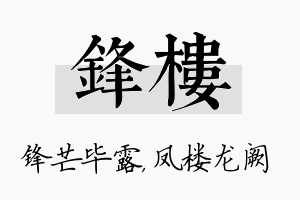 鋒樓

锋芒毕露，凤楼龙阙